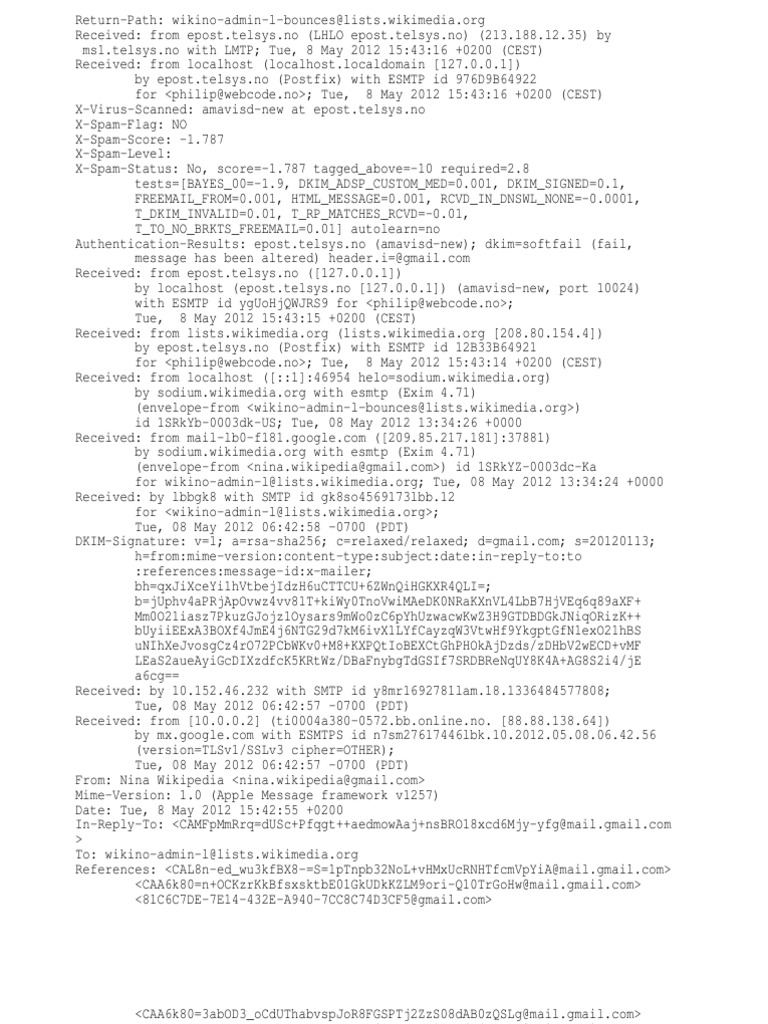 Return-Path: wikino-admin-l-bounces@lists.wikimedia.org
Received: from epost.telsys.no (LHLO epost.telsys.no) (213.188.12.35) by msl.telsys.no with LMTP; Tue, 8 May 2012 15:43:16 +0200 (CEST)
Received: from localhost (localhost.localdomain [127.0.0.1])
	by epost.telsys.no (Postfix) with ESMTP id 976D9B64922
	for <philip@webcode.no>; Tue,  8 May 2012 15:43:16 +0200 (CEST)
X-Virus-Scanned: amavisd-new at epost.telsys.no
X-Spam-Flag: NO
X-Spam-Score: -1.787
X-Spam-Level:
X-Spam-Status: No, score=-1.787 tagged_above=-10 required=2.8
	tests=[BAYES_00=-1.9, DKIM_ADSP_CUSTOM_MED=0.001, DKIM_SIGNED=0.1,
	FREEMAIL_FROM=0.001, HTML_MESSAGE=0.001, RCVD_IN_DNSWL_NONE=-0.0001,
	T_DKIM_INVALID=0.01, T_RP_MATCHES_RCVD=-0.01,
	T_TO_NO_BRKTS_FREEMAIL=0.01] autolearn=no
Authentication-Results: epost.telsys.no (amavisd-new); dkim=softfail (fail,
	message has been altered) header.i=@gmail.com
Received: from epost.telsys.no ([127.0.0.1])
	by localhost (epost.telsys.no [127.0.0.1]) (amavisd-new, port 10024)
	with ESMTP id ygUoHjQWJRS9 for <philip@webcode.no>;
	Tue,  8 May 2012 15:43:15 +0200 (CEST)
Received: from lists.wikimedia.org (lists.wikimedia.org [208.80.154.4])
	by epost.telsys.no (Postfix) with ESMTP id 12B33B64921
	for <philip@webcode.no>; Tue,  8 May 2012 15:43:14 +0200 (CEST)
Received: from localhost ([::1]:46954 helo=sodium.wikimedia.org)
	by sodium.wikimedia.org with esmtp (Exim 4.71)
	(envelope-from <wikino-admin-l-bounces@lists.wikimedia.org>)
	id 1SRkYb-0003dk-US; Tue, 08 May 2012 13:34:26 +0000
Received: from mail-lb0-f181.google.com ([209.85.217.181]:37881)
	by sodium.wikimedia.org with esmtp (Exim 4.71)
	(envelope-from <nina.wikipedia@gmail.com>) id 1SRkYZ-0003dc-Ka
	for wikino-admin-l@lists.wikimedia.org; Tue, 08 May 2012 13:34:24 +0000
Received: by lbbgk8 with SMTP id gk8so4569173lbb.12
	for <wikino-admin-l@lists.wikimedia.org>;
	Tue, 08 May 2012 06:42:58 -0700 (PDT)
DKIM-Signature: v=1; a=rsa-sha256; c=relaxed/relaxed; d=gmail.com; s=20120113;
	h=from:mime-version:content-type:subject:date:in-reply-to:to
	:references:message-id:x-mailer;
	bh=qxJiXceYi1hVtbejIdzH6uCTTCU+6ZWnQiHGKXR4QLI=;
	b=jUphv4aPRjApOvwz4vv81T+kiWy0TnoVwiMAeDK0NRaKXnVL4LbB7HjVEq6q89aXF+
	Mm0O21iasz7PkuzGJojzlOysars9mWo0zC6pYhUzwacwKwZ3H9GTDBDGkJNiqORizK++
	bUyiiEExA3BOXf4JmE4j6NTG29d7kM6ivX1LYfCayzqW3VtwHf9YkgptGfN1exO21hBS
	uNIhXeJvosgCz4rO72PCbWKv0+M8+KXPQtIoBEXCtGhPHOkAjDzds/zDHbV2wECD+vMF
	LEaS2aueAyiGcDIXzdfcK5KRtWz/DBaFnybgTdGSIf7SRDBReNqUY8K4A+AG8S2i4/jE
	a6cg==
Received: by 10.152.46.232 with SMTP id y8mr16927811am.18.1336484577808;
	Tue, 08 May 2012 06:42:57 -0700 (PDT)
Received: from [10.0.0.2] (ti0004a380-0572.bb.online.no. [88.88.138.64])
	by mx.google.com with ESMTPS id n7sm27617446lbk.10.2012.05.08.06.42.56
	(version=TLSv1/SSLv3 cipher=OTHER);
	Tue, 08 May 2012 06:42:57 -0700 (PDT)
From: Nina Wikipedia <nina.wikipedia@gmail.com>
Mime-Version: 1.0 (Apple Message framework v1257)
Date: Tue, 8 May 2012 15:42:55 +0200
In-Reply-To: <CAMFpMmRrq=dUSc+Pfqgt++aedmowAaj+nsBRO18xcd6Mjy-yfg@mail.gmail.com
>
To: wikino-admin-l@lists.wikimedia.org
References: <CAL8n-ed_wu3kfBX8-=S=1pTnpb32NoL+vHMxUcRNHTfcmVpYiA@mail.gmail.com>
	<CAA6k80=n+OCKzrKkBfsxsktbE01GkUDkKZLM9ori-Q10TrGoHw@mail.gmail.com>
	<81C6C7DE-7E14-432E-A940-7CC8C74D3CF5@gmail.com>

	<CAA6k80=3abOD3_oCdUThabvspJoR8FGSPTj2ZzS08dAB0zQSLg@mail.gmail.com>